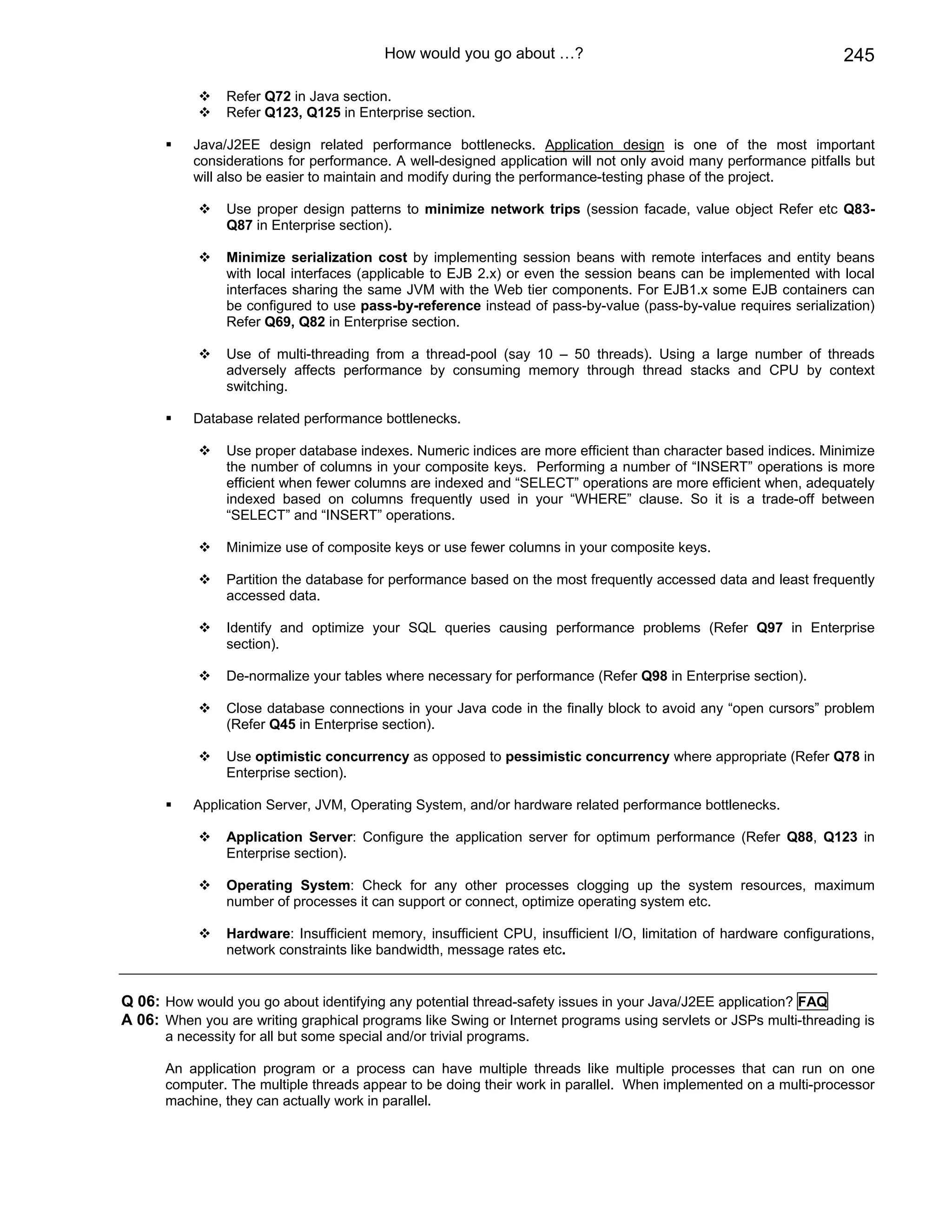 How would you go about …? 245

❖ Refer Q72 in Java section.
❖ Refer Q123, Q125 in Enterprise section.

▪ Java/J2EE design related performance bottlenecks. Application design is one of the most important considerations for performance. A well-designed application will not only avoid many performance pitfalls but will also be easier to maintain and modify during the performance-testing phase of the project.

❖ Use proper design patterns to minimize network trips (session facade, value object Refer etc Q83-Q87 in Enterprise section).

❖ Minimize serialization cost by implementing session beans with remote interfaces and entity beans with local interfaces (applicable to EJB 2.x) or even the session beans can be implemented with local interfaces sharing the same JVM with the Web tier components. For EJB1.x some EJB containers can be configured to use pass-by-reference instead of pass-by-value (pass-by-value requires serialization) Refer Q69, Q82 in Enterprise section.

❖ Use of multi-threading from a thread-pool (say 10 – 50 threads). Using a large number of threads adversely affects performance by consuming memory through thread stacks and CPU by context switching.

▪ Database related performance bottlenecks.

❖ Use proper database indexes. Numeric indices are more efficient than character based indices. Minimize the number of columns in your composite keys. Performing a number of “INSERT” operations is more efficient when fewer columns are indexed and “SELECT” operations are more efficient when, adequately indexed based on columns frequently used in your “WHERE” clause. So it is a trade-off between “SELECT” and “INSERT” operations.

❖ Minimize use of composite keys or use fewer columns in your composite keys.

❖ Partition the database for performance based on the most frequently accessed data and least frequently accessed data.

❖ Identify and optimize your SQL queries causing performance problems (Refer Q97 in Enterprise section).

❖ De-normalize your tables where necessary for performance (Refer Q98 in Enterprise section).

❖ Close database connections in your Java code in the finally block to avoid any “open cursors” problem (Refer Q45 in Enterprise section).

❖ Use optimistic concurrency as opposed to pessimistic concurrency where appropriate (Refer Q78 in Enterprise section).

▪ Application Server, JVM, Operating System, and/or hardware related performance bottlenecks.

❖ Application Server: Configure the application server for optimum performance (Refer Q88, Q123 in Enterprise section).

❖ Operating System: Check for any other processes clogging up the system resources, maximum number of processes it can support or connect, optimize operating system etc.

❖ Hardware: Insufficient memory, insufficient CPU, insufficient I/O, limitation of hardware configurations, network constraints like bandwidth, message rates etc.

Q 06: How would you go about identifying any potential thread-safety issues in your Java/J2EE application? FAQ
A 06: When you are writing graphical programs like Swing or Internet programs using servlets or JSPs multi-threading is a necessity for all but some special and/or trivial programs.

An application program or a process can have multiple threads like multiple processes that can run on one computer. The multiple threads appear to be doing their work in parallel. When implemented on a multi-processor machine, they can actually work in parallel.